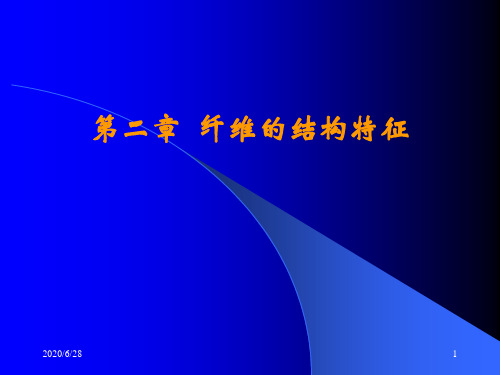 第二章 纤维的结构特征

2020/6/28

1